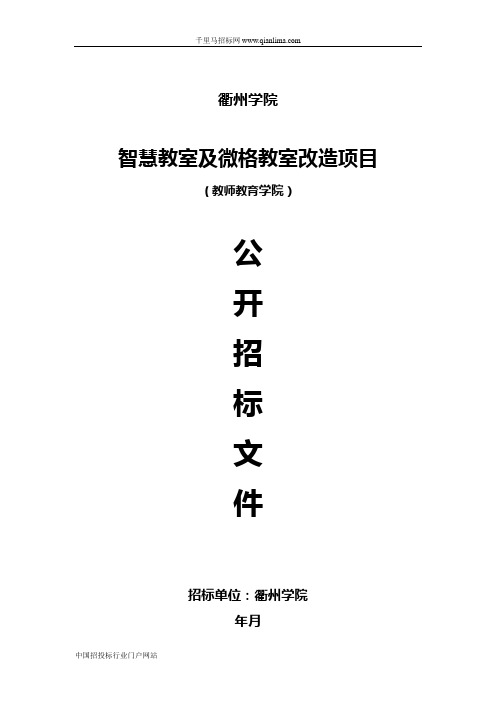 千里马招标网 www.qianlima.com

衢州学院

智慧教室及微格教室改造项目

（教师教育学院）

公

开

招

标

文

件

招标单位：衢州学院

年月

中国招投标行业门户网站